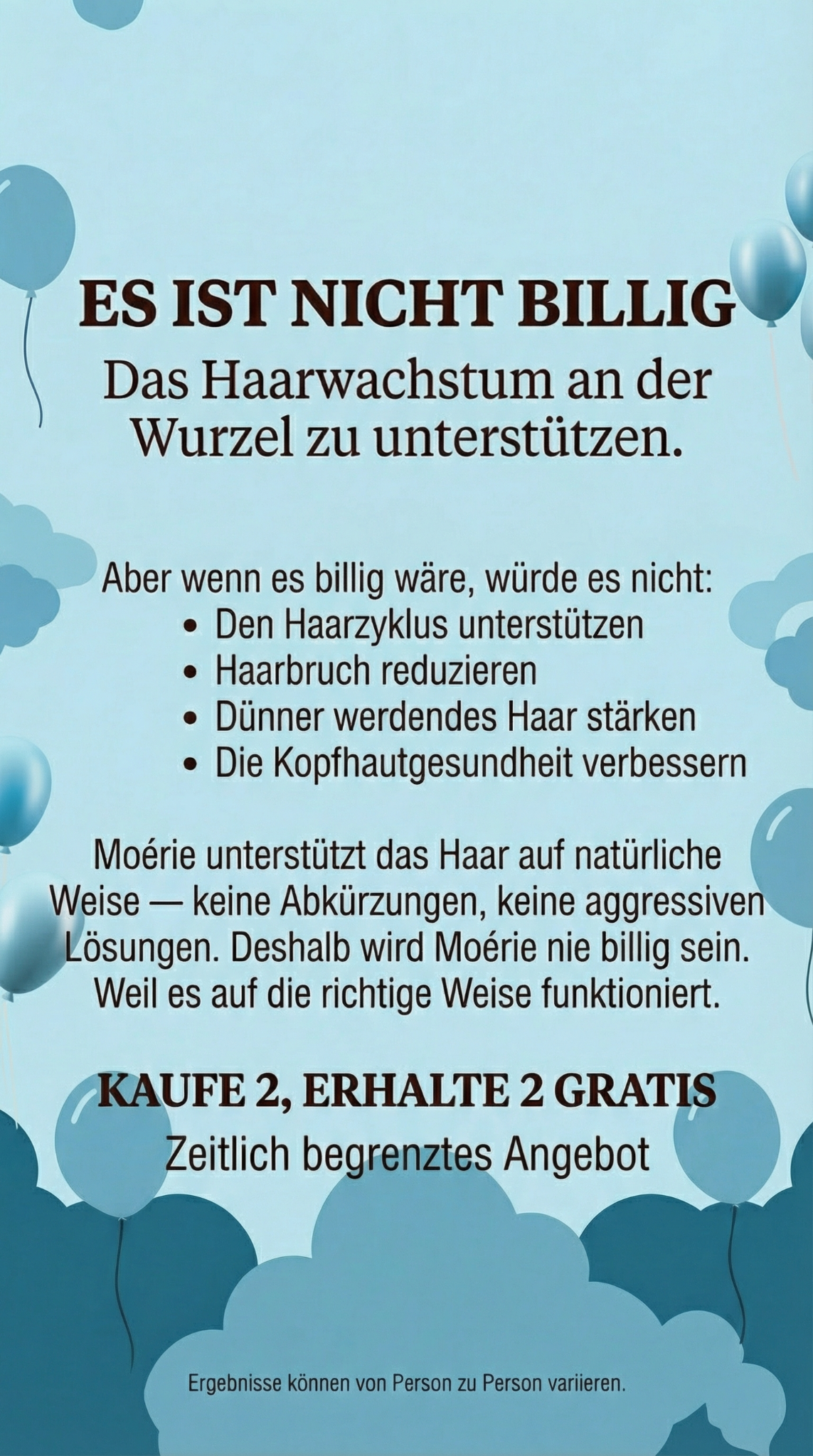 ES IST NICHT BILLIG
Das Haarwachstum an der Wurzel zu unterstützen.

Aber wenn es billig wäre, würde es nicht:
• Den Haarzyklus unterstützen
• Haarbruch reduzieren
• Dünner werdendes Haar stärken
• Die Kopfhautgesundheit verbessern

Moérie unterstützt das Haar auf natürliche Weise — keine Abkürzungen, keine aggressiven Lösungen. Deshalb wird Moérie nie billig sein. Weil es auf die richtige Weise funktioniert.

KAUFE 2, ERHALTE 2 GRATIS
Zeitlich begrenztes Angebot

Ergebnisse können von Person zu Person variieren.